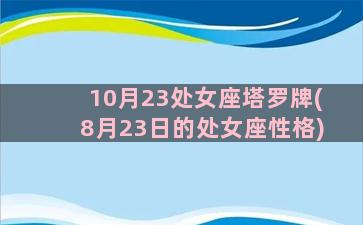 10月23处女座塔罗牌(8月23日的处女座性格)